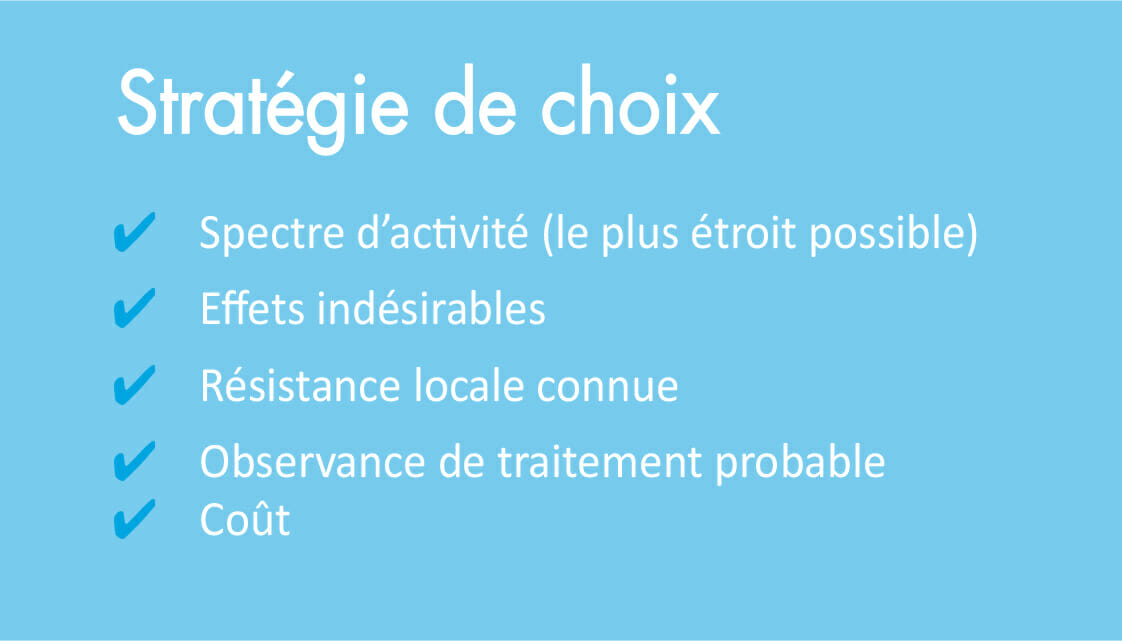 Stratégie de choix

✔ Spectre d'activité (le plus étroit possible)

✔ Effets indésirables

✔ Résistance locale connue

✔ Observance de traitement probable
✔ Coût